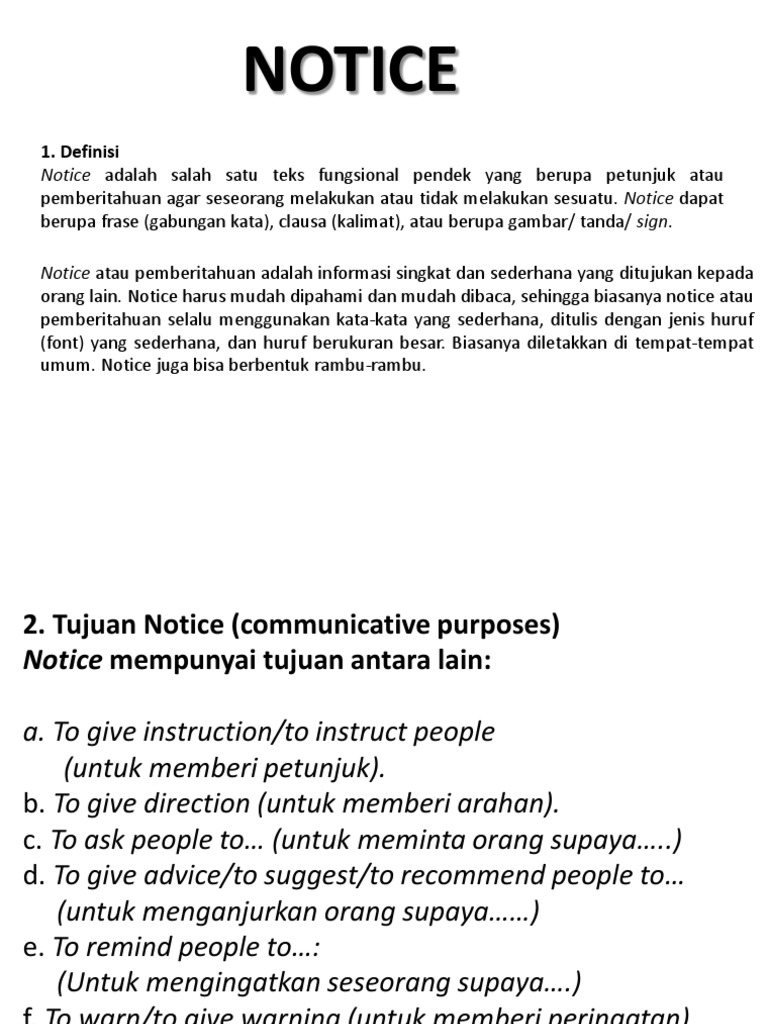 NOTICE

1. Definisi
Notice adalah salah satu teks fungsional pendek yang berupa petunjuk atau pemberitahuan agar seseorang melakukan atau tidak melakukan sesuatu. Notice dapat berupa frase (gabungan kata), clausa (kalimat), atau berupa gambar/ tanda/ sign.

Notice atau pemberitahuan adalah informasi singkat dan sederhana yang ditujukan kepada orang lain. Notice harus mudah dipahami dan mudah dibaca, sehingga biasanya notice atau pemberitahuan selalu menggunakan kata-kata yang sederhana, ditulis dengan jenis huruf (font) yang sederhana, dan huruf berukuran besar. Biasanya diletakkan di tempat-tempat umum. Notice juga bisa berbentuk rambu-rambu.

2. Tujuan Notice (communicative purposes)
Notice mempunyai tujuan antara lain:

a. To give instruction/to instruct people (untuk memberi petunjuk).
b. To give direction (untuk memberi arahan).
c. To ask people to… (untuk meminta orang supaya…..)
d. To give advice/to suggest/to recommend people to… (untuk menganjurkan orang supaya……)
e. To remind people to…: (Untuk mengingatkan seseorang supaya….)
f. To warn/to give warning (untuk memberi peringatan)